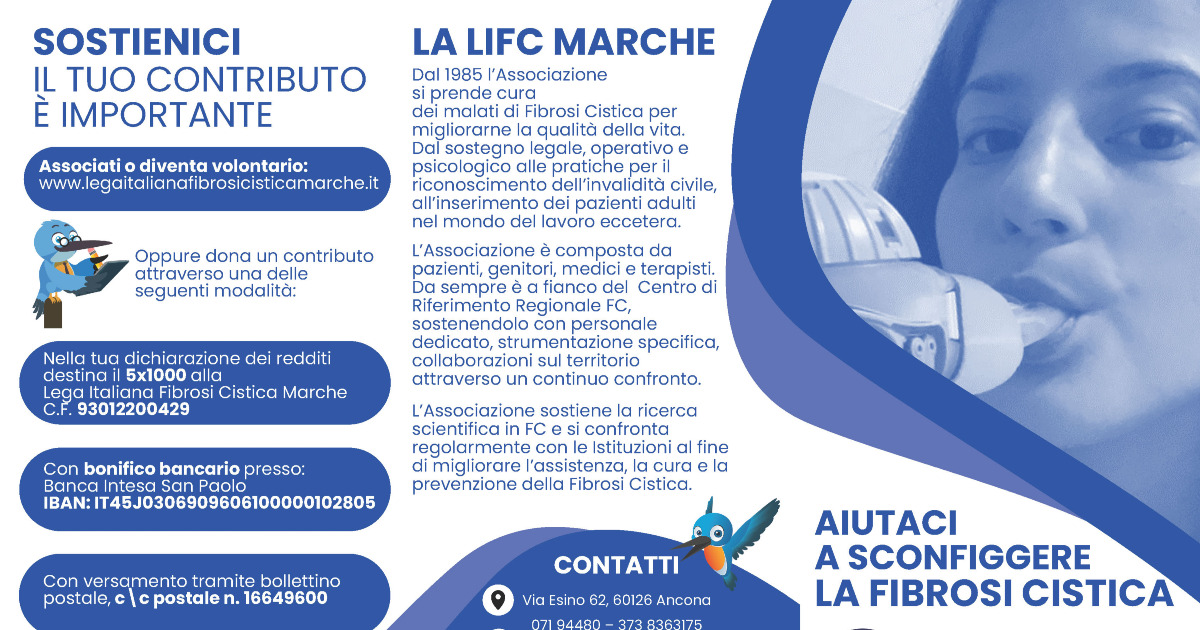 SOSTIENICI
IL TUO CONTRIBUTO È IMPORTANTE

Associati o diventa volontario:
www.legaitalianafibrosicisticamarche.it

Oppure dona un contributo attraverso una delle seguenti modalità:

Nella tua dichiarazione dei redditi destina il 5x1000 alla Lega Italiana Fibrosi Cistica Marche C.F. 93012200429

Con bonifico bancario presso: Banca Intesa San Paolo
IBAN: IT45J0306909606100000102805

Con versamento tramite bollettino postale, c\c postale n. 16649600

LA LIFC MARCHE

Dal 1985 l'Associazione si prende cura dei malati di Fibrosi Cistica per migliorarne la qualità della vita. Dal sostegno legale, operativo e psicologico alle pratiche per il riconoscimento dell'invalidità civile, all'inserimento dei pazienti adulti nel mondo del lavoro eccetera.

L'Associazione è composta da pazienti, genitori, medici e terapisti. Da sempre è a fianco del Centro di Riferimento Regionale FC, sostenendolo con personale dedicato, strumentazione specifica, collaborazioni sul territorio attraverso un continuo confronto.

L'Associazione sostiene la ricerca scientifica in FC e si confronta regolarmente con le Istituzioni al fine di migliorare l'assistenza, la cura e la prevenzione della Fibrosi Cistica.

CONTATTI

Via Esino 62, 60126 Ancona

071 94480 – 373 8363175

AIUTACI
A SCONFIGGERE
LA FIBROSI CISTICA